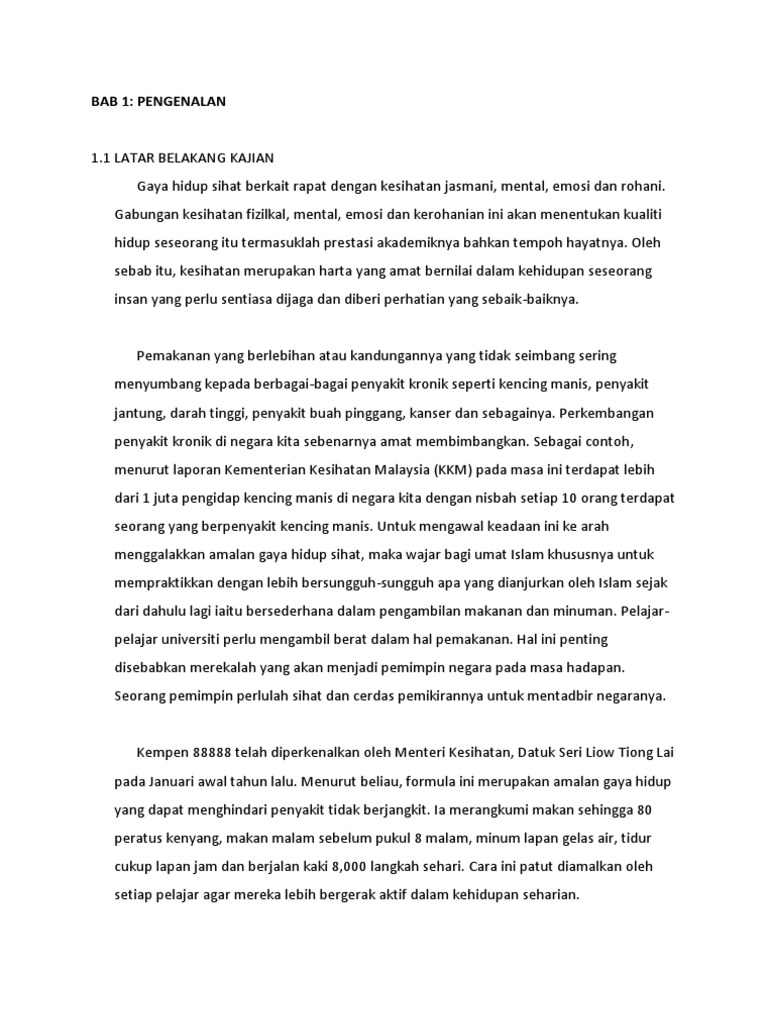 BAB 1: PENGENALAN

1.1 LATAR BELAKANG KAJIAN

Gaya hidup sihat berkait rapat dengan kesihatan jasmani, mental, emosi dan rohani. Gabungan kesihatan fizilkal, mental, emosi dan kerohanian ini akan menentukan kualiti hidup seseorang itu termasuklah prestasi akademiknya bahkan tempoh hayatnya. Oleh sebab itu, kesihatan merupakan harta yang amat bernilai dalam kehidupan seseorang insan yang perlu sentiasa dijaga dan diberi perhatian yang sebaik-baiknya.

Pemakanan yang berlebihan atau kandungannya yang tidak seimbang sering menyumbang kepada berbagai-bagai penyakit kronik seperti kencing manis, penyakit jantung, darah tinggi, penyakit buah pinggang, kanser dan sebagainya. Perkembangan penyakit kronik di negara kita sebenarnya amat membimbangkan. Sebagai contoh, menurut laporan Kementerian Kesihatan Malaysia (KKM) pada masa ini terdapat lebih dari 1 juta pengidap kencing manis di negara kita dengan nisbah setiap 10 orang terdapat seorang yang berpenyakit kencing manis. Untuk mengawal keadaan ini ke arah menggalakkan amalan gaya hidup sihat, maka wajar bagi umat Islam khususnya untuk mempraktikkan dengan lebih bersungguh-sungguh apa yang dianjurkan oleh Islam sejak dari dahulu lagi iaitu bersederhana dalam pengambilan makanan dan minuman. Pelajar-pelajar universiti perlu mengambil berat dalam hal pemakanan. Hal ini penting disebabkan merekalah yang akan menjadi pemimpin negara pada masa hadapan. Seorang pemimpin perlulah sihat dan cerdas pemikirannya untuk mentadbir negaranya.

Kempen 88888 telah diperkenalkan oleh Menteri Kesihatan, Datuk Seri Liow Tiong Lai pada Januari awal tahun lalu. Menurut beliau, formula ini merupakan amalan gaya hidup yang dapat menghindari penyakit tidak berjangkit. Ia merangkumi makan sehingga 80 peratus kenyang, makan malam sebelum pukul 8 malam, minum lapan gelas air, tidur cukup lapan jam dan berjalan kaki 8,000 langkah sehari. Cara ini patut diamalkan oleh setiap pelajar agar mereka lebih bergerak aktif dalam kehidupan seharian.